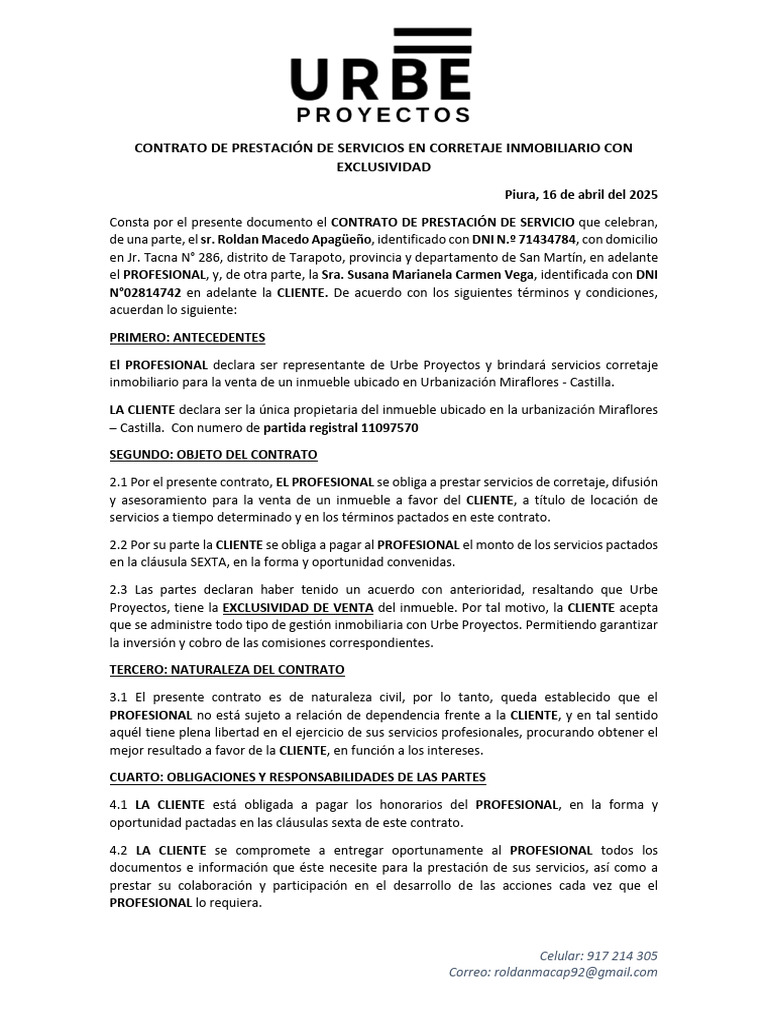 URBE
PROYECTOS

CONTRATO DE PRESTACIÓN DE SERVICIOS EN CORRETAJE INMOBILIARIO CON EXCLUSIVIDAD

Piura, 16 de abril del 2025

Consta por el presente documento el CONTRATO DE PRESTACIÓN DE SERVICIO que celebran, de una parte, el sr. Roldan Macedo Apagüeño, identificado con DNI N.º 71434784, con domicilio en Jr. Tacna N° 286, distrito de Tarapoto, provincia y departamento de San Martín, en adelante el PROFESIONAL, y, de otra parte, la Sra. Susana Marianela Carmen Vega, identificada con DNI N°02814742 en adelante la CLIENTE. De acuerdo con los siguientes términos y condiciones, acuerdan lo siguiente:

PRIMERO: ANTECEDENTES

El PROFESIONAL declara ser representante de Urbe Proyectos y brindará servicios corretaje inmobiliario para la venta de un inmueble ubicado en Urbanización Miraflores - Castilla.

LA CLIENTE declara ser la única propietaria del inmueble ubicado en la urbanización Miraflores – Castilla. Con numero de partida registral 11097570

SEGUNDO: OBJETO DEL CONTRATO

2.1 Por el presente contrato, EL PROFESIONAL se obliga a prestar servicios de corretaje, difusión y asesoramiento para la venta de un inmueble a favor del CLIENTE, a título de locación de servicios a tiempo determinado y en los términos pactados en este contrato.

2.2 Por su parte la CLIENTE se obliga a pagar al PROFESIONAL el monto de los servicios pactados en la cláusula SEXTA, en la forma y oportunidad convenidas.

2.3 Las partes declaran haber tenido un acuerdo con anterioridad, resaltando que Urbe Proyectos, tiene la EXCLUSIVIDAD DE VENTA del inmueble. Por tal motivo, la CLIENTE acepta que se administre todo tipo de gestión inmobiliaria con Urbe Proyectos. Permitiendo garantizar la inversión y cobro de las comisiones correspondientes.

TERCERO: NATURALEZA DEL CONTRATO

3.1 El presente contrato es de naturaleza civil, por lo tanto, queda establecido que el PROFESIONAL no está sujeto a relación de dependencia frente a la CLIENTE, y en tal sentido aquél tiene plena libertad en el ejercicio de sus servicios profesionales, procurando obtener el mejor resultado a favor de la CLIENTE, en función a los intereses.

CUARTO: OBLIGACIONES Y RESPONSABILIDADES DE LAS PARTES

4.1 LA CLIENTE está obligada a pagar los honorarios del PROFESIONAL, en la forma y oportunidad pactadas en las cláusulas sexta de este contrato.

4.2 LA CLIENTE se compromete a entregar oportunamente al PROFESIONAL todos los documentos e información que éste necesite para la prestación de sus servicios, así como a prestar su colaboración y participación en el desarrollo de las acciones cada vez que el PROFESIONAL lo requiera.

Celular: 917 214 305
Correo: roldanmacap92@gmail.com